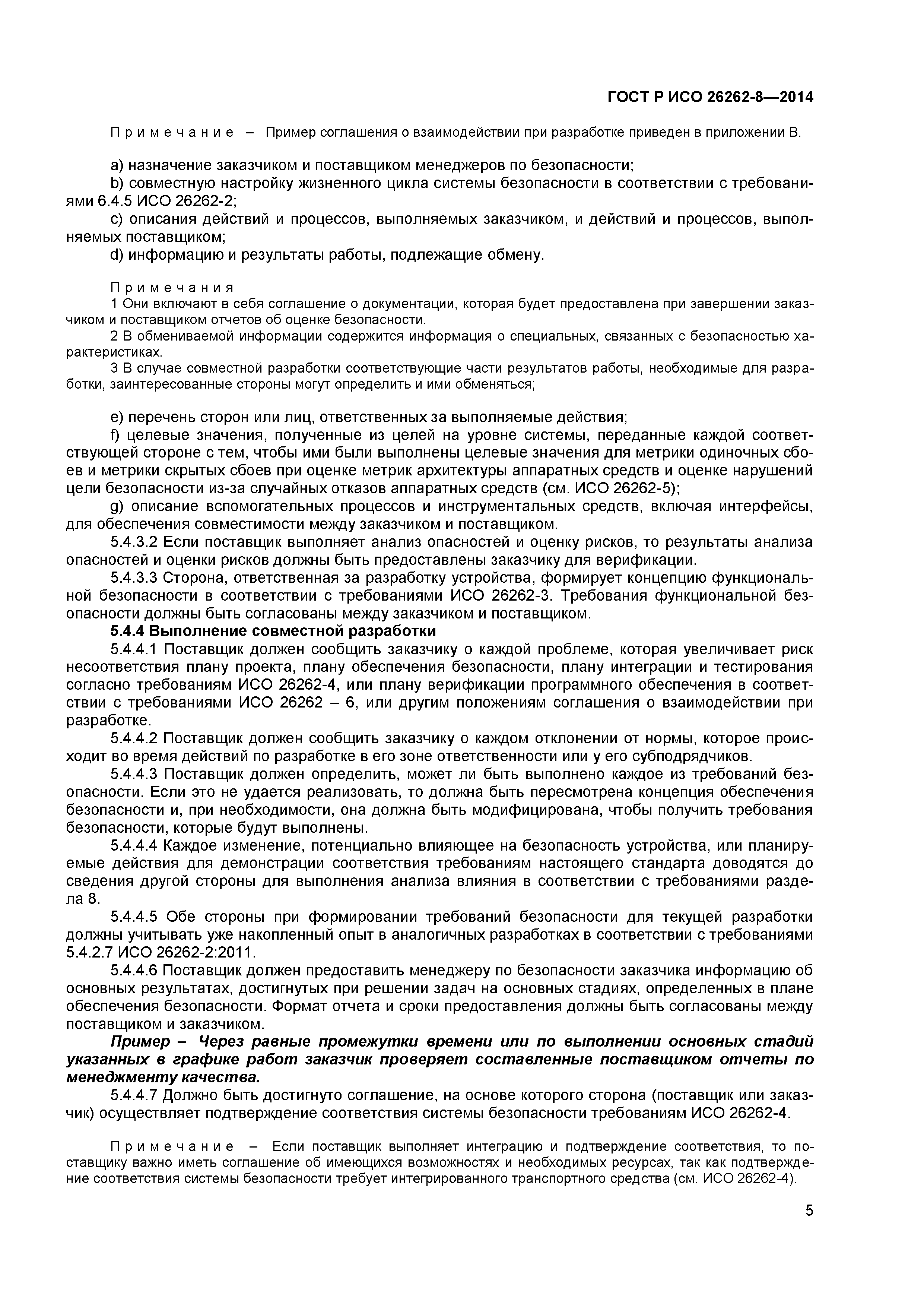 ГОСТ Р ИСО 26262-8—2014

Примечание – Пример соглашения о взаимодействии при разработке приведен в приложении В.

a) назначение заказчиком и поставщиком менеджеров по безопасности;
b) совместную настройку жизненного цикла системы безопасности в соответствии с требованиями 6.4.5 ИСО 26262-2;
c) описания действий и процессов, выполняемых заказчиком, и действий и процессов, выполняемых поставщиком;
d) информацию и результаты работы, подлежащие обмену.

Примечания
1 Они включают в себя соглашение о документации, которая будет предоставлена при завершении заказчиком и поставщиком отчетов об оценке безопасности.
2 В обмениваемой информации содержится информация о специальных, связанных с безопасностью характеристиках.
3 В случае совместной разработки соответствующие части результатов работы, необходимые для разработки, заинтересованные стороны могут определить и ими обменяться;

e) перечень сторон или лиц, ответственных за выполняемые действия;
f) целевые значения, полученные из целей на уровне системы, переданные каждой соответствующей стороне с тем, чтобы ими были выполнены целевые значения для метрики одиночных сбоев и метрики скрытых сбоев при оценке метрик архитектуры аппаратных средств и оценке нарушений цели безопасности из-за случайных отказов аппаратных средств (см. ИСО 26262-5);
g) описание вспомогательных процессов и инструментальных средств, включая интерфейсы, для обеспечения совместимости между заказчиком и поставщиком.
5.4.3.2 Если поставщик выполняет анализ опасностей и оценку рисков, то результаты анализа опасностей и оценки рисков должны быть предоставлены заказчику для верификации.
5.4.3.3 Сторона, ответственная за разработку устройства, формирует концепцию функциональной безопасности в соответствии с требованиями ИСО 26262-3. Требования функциональной безопасности должны быть согласованы между заказчиком и поставщиком.
5.4.4 Выполнение совместной разработки
5.4.4.1 Поставщик должен сообщить заказчику о каждой проблеме, которая увеличивает риск несоответствия плану проекта, плану обеспечения безопасности, плану интеграции и тестирования согласно требованиям ИСО 26262-4, или плану верификации программного обеспечения в соответствии с требованиями ИСО 26262 – 6, или другим положениям соглашения о взаимодействии при разработке.
5.4.4.2 Поставщик должен сообщить заказчику о каждом отклонении от нормы, которое происходит во время действий по разработке в его зоне ответственности или у его субподрядчиков.
5.4.4.3 Поставщик должен определить, может ли быть выполнено каждое из требований безопасности. Если это не удается реализовать, то должна быть пересмотрена концепция обеспечения безопасности и, при необходимости, она должна быть модифицирована, чтобы получить требования безопасности, которые будут выполнены.
5.4.4.4 Каждое изменение, потенциально влияющее на безопасность устройства, или планируемые действия для демонстрации соответствия требованиям настоящего стандарта доводятся до сведения другой стороны для выполнения анализа влияния в соответствии с требованиями раздела 8.
5.4.4.5 Обе стороны при формировании требований безопасности для текущей разработки должны учитывать уже накопленный опыт в аналогичных разработках в соответствии с требованиями 5.4.2.7 ИСО 26262-2:2011.
5.4.4.6 Поставщик должен предоставить менеджеру по безопасности заказчика информацию об основных результатах, достигнутых при решении задач на основных стадиях, определенных в плане обеспечения безопасности. Формат отчета и сроки предоставления должны быть согласованы между поставщиком и заказчиком.
Пример – Через равные промежутки времени или по выполнении основных стадий указанных в графике работ заказчик проверяет составленные поставщиком отчеты по менеджменту качества.
5.4.4.7 Должно быть достигнуто соглашение, на основе которого сторона (поставщик или заказчик) осуществляет подтверждение соответствия системы безопасности требованиям ИСО 26262-4.

Примечание – Если поставщик выполняет интеграцию и подтверждение соответствия, то поставщику важно иметь соглашение об имеющихся возможностях и необходимых ресурсах, так как подтверждение соответствия системы безопасности требует интегрированного транспортного средства (см. ИСО 26262-4).

5